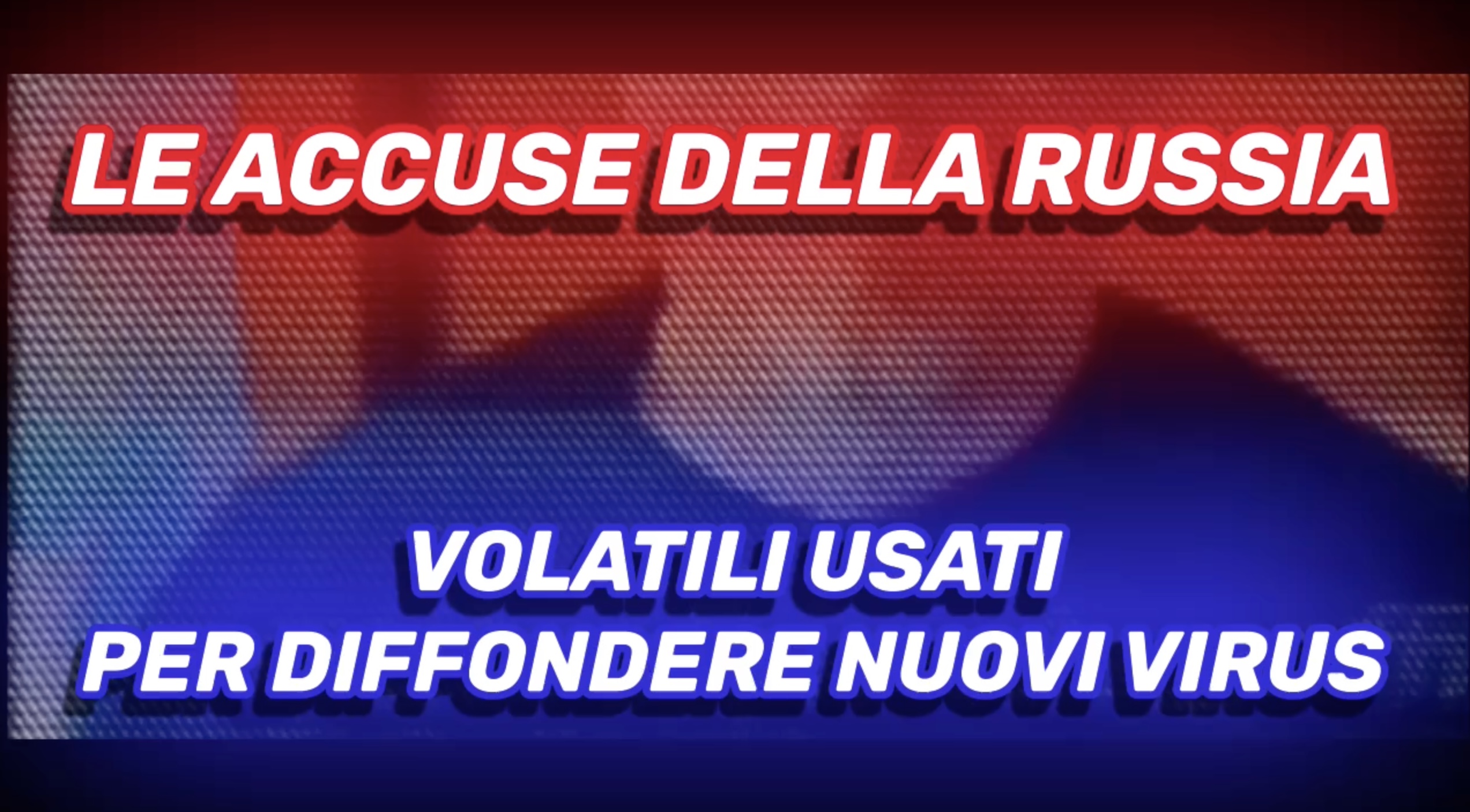 LE ACCUSE DELLA RUSSIA

VOLATILI USATI
PER DIFFONDERE NUOVI VIRUS